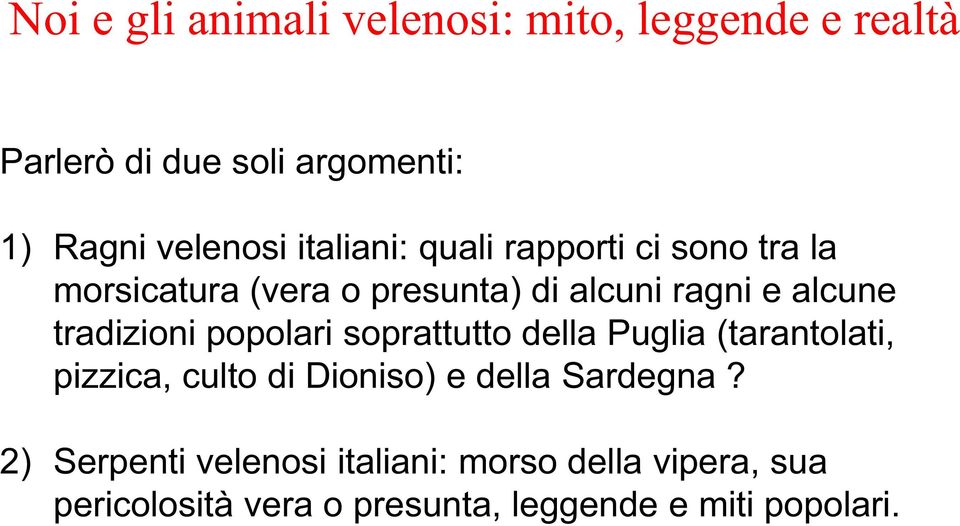 Noi e gli animali velenosi: mito, leggende e realtà

Parlerò di due soli argomenti:

1) Ragni velenosi italiani: quali rapporti ci sono tra la morsicatura (vera o presunta) di alcuni ragni e alcune tradizioni popolari soprattutto della Puglia (tarantolati, pizzica, culto di Dioniso) e della Sardegna ?

2) Serpenti velenosi italiani: morso della vipera, sua pericolosità vera o presunta, leggende e miti popolari.